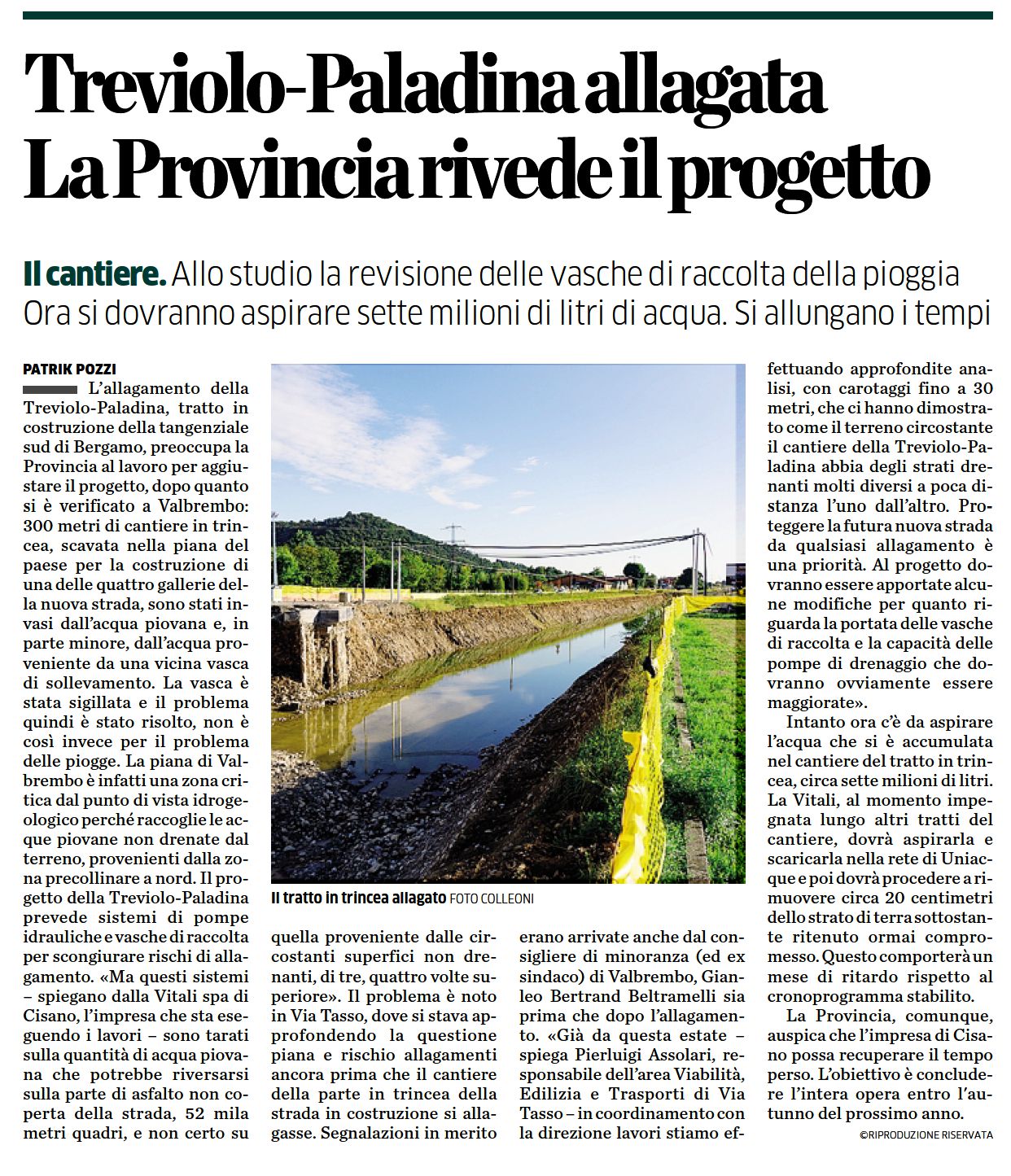 Treviolo-Paladina allagata
La Provincia rivede il progetto

Il cantiere. Allo studio la revisione delle vasche di raccolta della pioggia
Ora si dovranno aspirare sette milioni di litri di acqua. Si allungano i tempi

PATRIK POZZI

L'allagamento della Treviolo-Paladina, tratto in costruzione della tangenziale sud di Bergamo, preoccupa la Provincia al lavoro per aggiustare il progetto, dopo quanto si è verificato a Valbrembo: 300 metri di cantiere in trincea, scavata nella piana del paese per la costruzione di una delle quattro gallerie della nuova strada, sono stati invasi dall'acqua piovana e, in parte minore, dall'acqua proveniente da una vicina vasca di sollevamento. La vasca è stata sigillata e il problema quindi è stato risolto, non è così invece per il problema delle piogge. La piana di Valbrembo è infatti una zona critica dal punto di vista idrogeologico perché raccoglie le acque piovane non drenate dal terreno, provenienti dalla zona precollinare a nord. Il progetto della Treviolo-Paladina prevede sistemi di pompe idrauliche e vasche di raccolta per scongiurare rischi di allagamento. «Ma questi sistemi – spiegano dalla Vitali spa di Cisano, l'impresa che sta eseguendo i lavori – sono tarati sulla quantità di acqua piovana che potrebbe riversarsi sulla parte di asfalto non coperta della strada, 52 mila metri quadri, e non certo su quella proveniente dalle circostanti superfici non drenanti, di tre, quattro volte superiore». Il problema è noto in Via Tasso, dove si stava approfondendo la questione piana e rischio allagamenti ancora prima che il cantiere della parte in trincea della strada in costruzione si allagasse. Segnalazioni in merito erano arrivate anche dal consigliere di minoranza (ed ex sindaco) di Valbrembo, Gianleo Bertrand Beltramelli sia prima che dopo l'allagamento. «Già da questa estate – spiega Pierluigi Assolari, responsabile dell'area Viabilità, Edilizia e Trasporti di Via Tasso – in coordinamento con la direzione lavori stiamo effettuando approfondite analisi, con carotaggi fino a 30 metri, che ci hanno dimostrato come il terreno circostante il cantiere della Treviolo-Paladina abbia degli strati drenanti molti diversi a poca distanza l'uno dall'altro. Proteggere la futura nuova strada da qualsiasi allagamento è una priorità. Al progetto dovranno essere apportate alcune modifiche per quanto riguarda la portata delle vasche di raccolta e la capacità delle pompe di drenaggio che dovranno ovviamente essere maggiorate».

Intanto ora c'è da aspirare l'acqua che si è accumulata nel cantiere del tratto in trincea, circa sette milioni di litri. La Vitali, al momento impegnata lungo altri tratti del cantiere, dovrà aspirarla e scaricarla nella rete di Uniacque e poi dovrà procedere a rimuovere circa 20 centimetri dello strato di terra sottostante ritenuto ormai compromesso. Questo comporterà un mese di ritardo rispetto al cronoprogramma stabilito.

La Provincia, comunque, auspica che l'impresa di Cisano possa recuperare il tempo perso. L'obiettivo è concludere l'intera opera entro l'autunno del prossimo anno.

©RIPRODUZIONE RISERVATA

Il tratto in trincea allagato FOTO COLLEONI